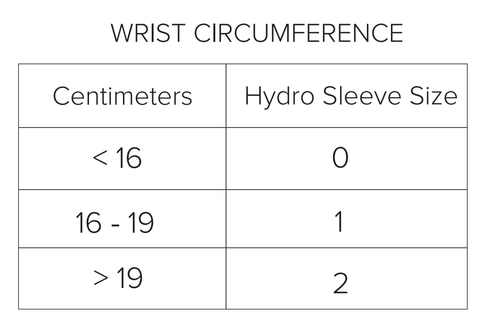 WRIST CIRCUMFERENCE

| Centimeters | Hydro Sleeve Size |
|---|---|
| < 16 | 0 |
| 16 - 19 | 1 |
| > 19 | 2 |